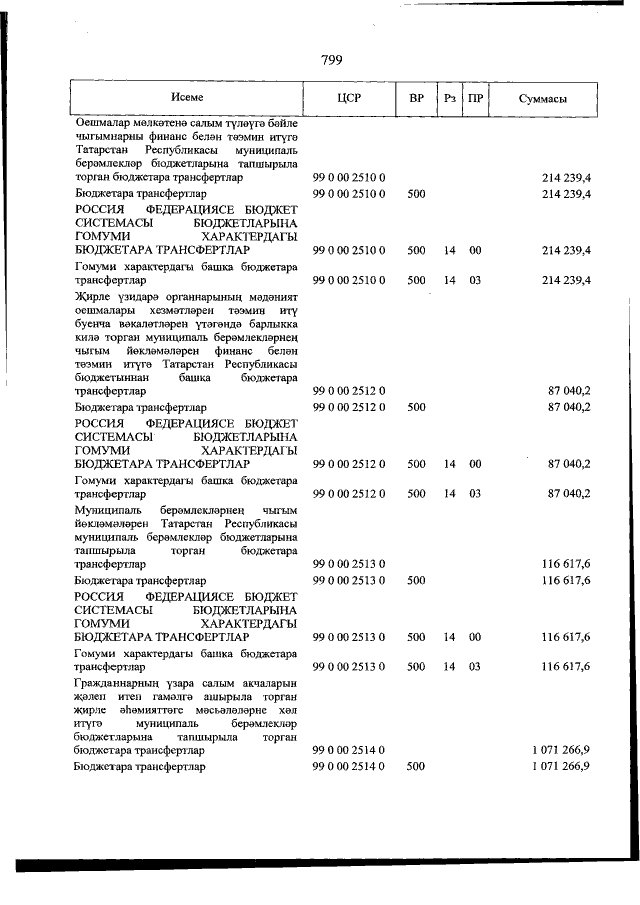 799

| Исеме | ЦСР | ВР | Рз | ПР | Суммасы |
|---|---|---|---|---|---|
| Оешмалар мөлкәтенә салым түләүгә бәйле чыгымнарны финанс белән тәэмин итүгә Татарстан Республикасы муниципаль берәмлекләр бюджетларына тапшырыла торган бюджетара трансфертлар | 99 0 00 2510 0 | | | | 214 239,4 |
| Бюджетара трансфертлар | 99 0 00 2510 0 | 500 | | | 214 239,4 |
| РОССИЯ ФЕДЕРАЦИЯСЕ БЮДЖЕТ СИСТЕМАСЫ БЮДЖЕТЛАРЫНА ГОМУМИ ХАРАКТЕРДАГЫ БЮДЖЕТАРА ТРАНСФЕРТЛАР | 99 0 00 2510 0 | 500 | 14 | 00 | 214 239,4 |
| Гомуми характердагы башка бюджетара трансфертлар | 99 0 00 2510 0 | 500 | 14 | 03 | 214 239,4 |
| Җирле үзидарә органнарының мәдәният оешмалары хезмәтләрен тәэмин итү буенча вәкаләтләрен үтәгәндә барлыкка килә торган муниципаль берәмлекләрнең чыгым йөкләмәләрен финанс белән тәэмин итүгә Татарстан Республикасы бюджетыннан башка бюджетара трансфертлар | 99 0 00 2512 0 | | | | 87 040,2 |
| Бюджетара трансфертлар | 99 0 00 2512 0 | 500 | | | 87 040,2 |
| РОССИЯ ФЕДЕРАЦИЯСЕ БЮДЖЕТ СИСТЕМАСЫ БЮДЖЕТЛАРЫНА ГОМУМИ ХАРАКТЕРДАГЫ БЮДЖЕТАРА ТРАНСФЕРТЛАР | 99 0 00 2512 0 | 500 | 14 | 00 | 87 040,2 |
| Гомуми характердагы башка бюджетара трансфертлар | 99 0 00 2512 0 | 500 | 14 | 03 | 87 040,2 |
| Муниципаль берәмлекләрнең чыгым йөкләмәләрен Татарстан Республикасы муниципаль берәмлекләр бюджетларына тапшырыла торган бюджетара трансфертлар | 99 0 00 2513 0 | | | | 116 617,6 |
| Бюджетара трансфертлар | 99 0 00 2513 0 | 500 | | | 116 617,6 |
| РОССИЯ ФЕДЕРАЦИЯСЕ БЮДЖЕТ СИСТЕМАСЫ БЮДЖЕТЛАРЫНА ГОМУМИ ХАРАКТЕРДАГЫ БЮДЖЕТАРА ТРАНСФЕРТЛАР | 99 0 00 2513 0 | 500 | 14 | 00 | 116 617,6 |
| Гомуми характердагы башка бюджетара трансфертлар | 99 0 00 2513 0 | 500 | 14 | 03 | 116 617,6 |
| Гражданнарның үзара салым акчаларын җәлеп итеп гамәлгә ашырыла торган җирле әһәмияттәге мәсьәләләрне хәл итүгә муниципаль берәмлекләр бюджетларына тапшырыла торган бюджетара трансфертлар | 99 0 00 2514 0 | | | | 1 071 266,9 |
| Бюджетара трансфертлар | 99 0 00 2514 0 | 500 | | | 1 071 266,9 |